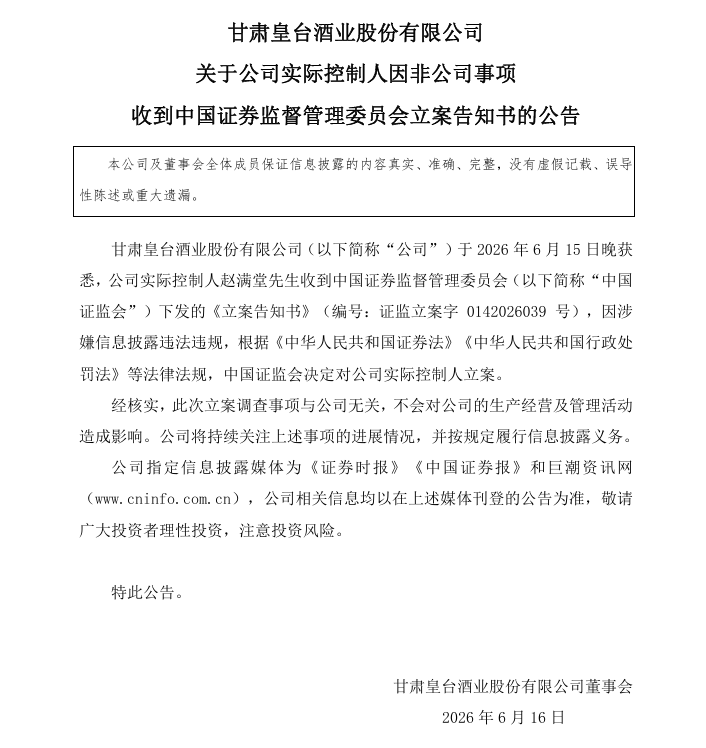 甘肃皇台酒业股份有限公司
关于公司实际控制人因非公司事项
收到中国证券监督管理委员会立案告知书的公告

本公司及董事会全体成员保证信息披露的内容真实、准确、完整，没有虚假记载、误导性陈述或重大遗漏。

甘肃皇台酒业股份有限公司（以下简称“公司”）于 2026 年 6 月 15 日晚获悉，公司实际控制人赵满堂先生收到中国证券监督管理委员会（以下简称“中国证监会”）下发的《立案告知书》（编号：证监立案字 0142026039 号），因涉嫌信息披露违法违规，根据《中华人民共和国证券法》《中华人民共和国行政处罚法》等法律法规，中国证监会决定对公司实际控制人立案。

经核实，此次立案调查事项与公司无关，不会对公司的生产经营及管理活动造成影响。公司将持续关注上述事项的进展情况，并按规定履行信息披露义务。

公司指定信息披露媒体为《证券时报》《中国证券报》和巨潮资讯网（www.cninfo.com.cn），公司相关信息均以在上述媒体刊登的公告为准，敬请广大投资者理性投资，注意投资风险。

特此公告。

甘肃皇台酒业股份有限公司董事会
2026 年 6 月 16 日